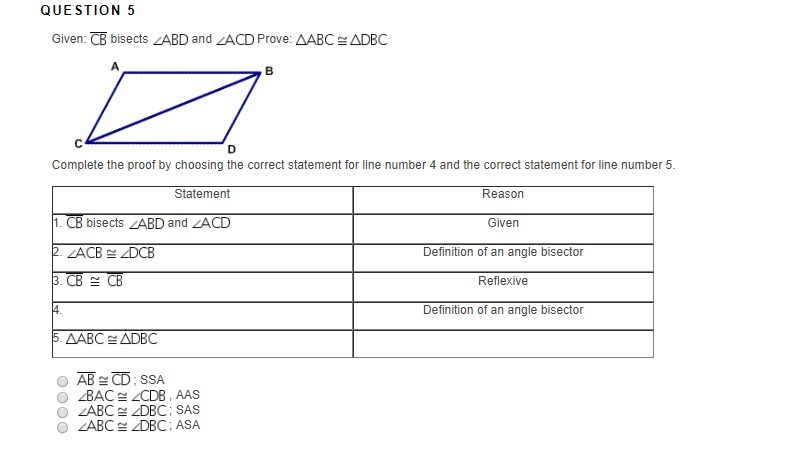 QUESTION 5

Given: $\overline{CB}$ bisects $\angle ABD$ and $\angle ACD$ Prove: $\triangle ABC \cong \triangle DBC$

A

B

C

D

Complete the proof by choosing the correct statement for line number 4 and the correct statement for line number 5.

| Statement | Reason |
|---|---|
| 1. $\overline{CB}$ bisects $\angle ABD$ and $\angle ACD$ | Given |
| 2. $\angle ACB \cong \angle DCB$ | Definition of an angle bisector |
| 3. $\overline{CB} \cong \overline{CB}$ | Reflexive |
| 4. | Definition of an angle bisector |
| 5. $\triangle ABC \cong \triangle DBC$ | |

$\overline{AB} \cong \overline{CD}$; SSA
$\angle BAC \cong \angle CDB$, AAS
$\angle ABC \cong \angle DBC$; SAS
$\angle ABC \cong \angle DBC$; ASA